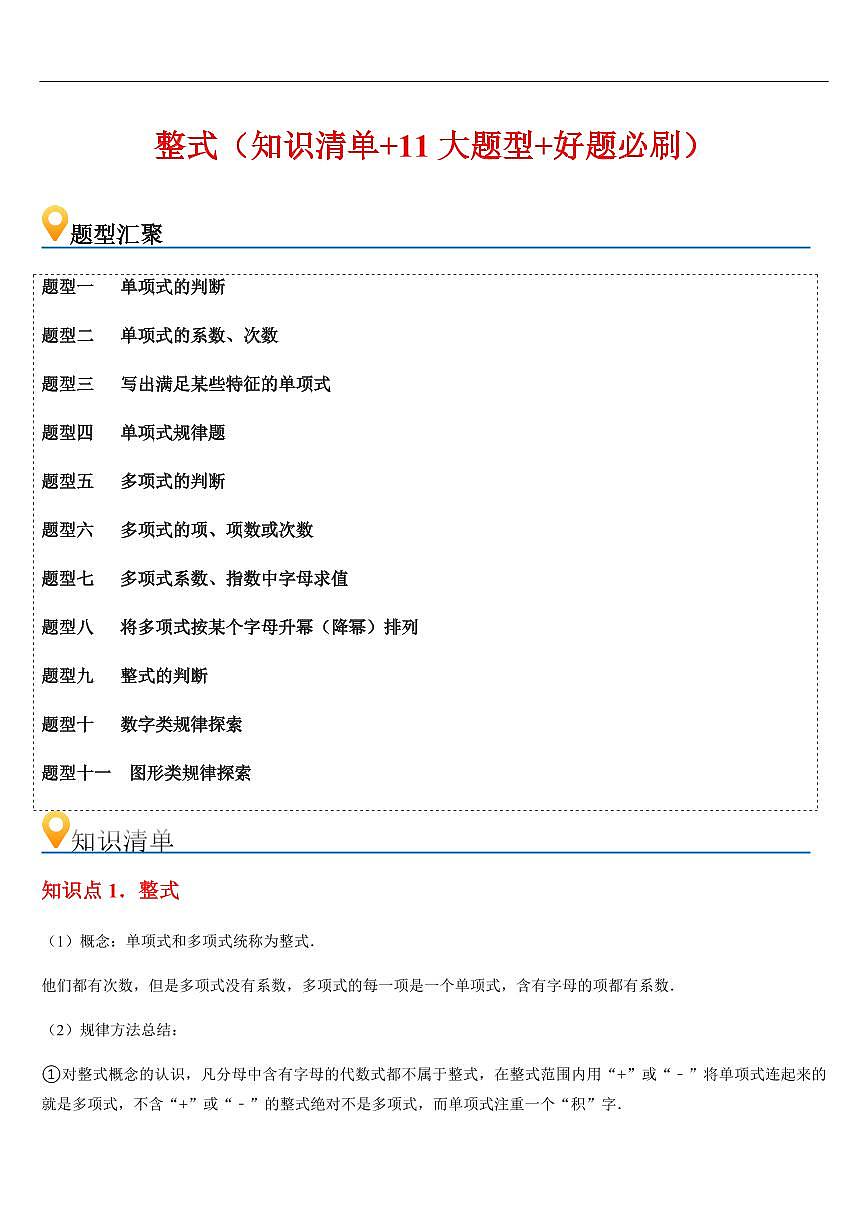 整式（知识清单+11 大题型+好题必刷）

题型汇聚

题型一　单项式的判断

题型二　单项式的系数、次数

题型三　写出满足某些特征的单项式

题型四　单项式规律题

题型五　多项式的判断

题型六　多项式的项、项数或次数

题型七　多项式系数、指数中字母求值

题型八　将多项式按某个字母升幂（降幂）排列

题型九　整式的判断

题型十　数字类规律探索

题型十一　图形类规律探索

知识清单

知识点 1．整式

（1）概念：单项式和多项式统称为整式．

他们都有次数，但是多项式没有系数，多项式的每一项是一个单项式，含有字母的项都有系数．

（2）规律方法总结：

①对整式概念的认识，凡分母中含有字母的代数式都不属于整式，在整式范围内用“+”或“﹣”将单项式连起来的就是多项式，不含“+”或“﹣”的整式绝对不是多项式，而单项式注重一个“积”字．